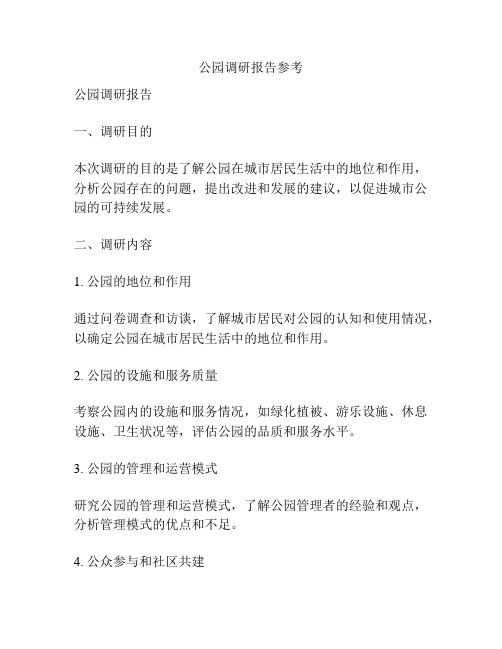 公园调研报告参考

公园调研报告

一、调研目的

本次调研的目的是了解公园在城市居民生活中的地位和作用，分析公园存在的问题，提出改进和发展的建议，以促进城市公园的可持续发展。

二、调研内容

1. 公园的地位和作用

通过问卷调查和访谈，了解城市居民对公园的认知和使用情况，以确定公园在城市居民生活中的地位和作用。

2. 公园的设施和服务质量

考察公园内的设施和服务情况，如绿化植被、游乐设施、休息设施、卫生状况等，评估公园的品质和服务水平。

3. 公园的管理和运营模式

研究公园的管理和运营模式，了解公园管理者的经验和观点，分析管理模式的优点和不足。

4. 公众参与和社区共建